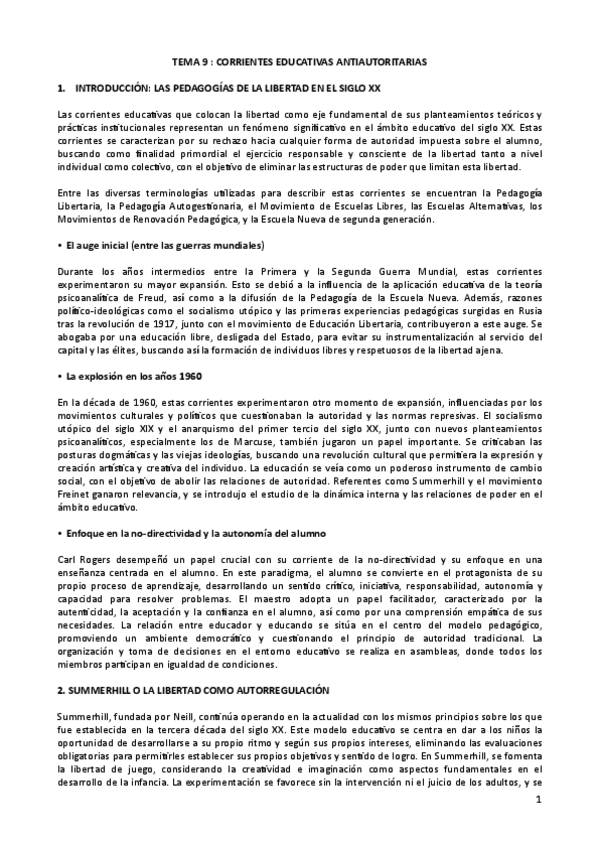 TEMA 9 : CORRIENTES EDUCATIVAS ANTIAUTORITARIAS

1. INTRODUCCIÓN: LAS PEDAGOGÍAS DE LA LIBERTAD EN EL SIGLO XX

Las corrientes educativas que colocan la libertad como eje fundamental de sus planteamientos teóricos y prácticas institucionales representan un fenómeno significativo en el ámbito educativo del siglo XX. Estas corrientes se caracterizan por su rechazo hacia cualquier forma de autoridad impuesta sobre el alumno, buscando como finalidad primordial el ejercicio responsable y consciente de la libertad tanto a nivel individual como colectivo, con el objetivo de eliminar las estructuras de poder que limitan esta libertad.

Entre las diversas terminologías utilizadas para describir estas corrientes se encuentran la Pedagogía Libertaria, la Pedagogía Autogestionaria, el Movimiento de Escuelas Libres, las Escuelas Alternativas, los Movimientos de Renovación Pedagógica, y la Escuela Nueva de segunda generación.

• El auge inicial (entre las guerras mundiales)

Durante los años intermedios entre la Primera y la Segunda Guerra Mundial, estas corrientes experimentaron su mayor expansión. Esto se debió a la influencia de la aplicación educativa de la teoría psicoanalítica de Freud, así como a la difusión de la Pedagogía de la Escuela Nueva. Además, razones político-ideológicas como el socialismo utópico y las primeras experiencias pedagógicas surgidas en Rusia tras la revolución de 1917, junto con el movimiento de Educación Libertaria, contribuyeron a este auge. Se abogaba por una educación libre, desligada del Estado, para evitar su instrumentalización al servicio del capital y las élites, buscando así la formación de individuos libres y respetuosos de la libertad ajena.

• La explosión en los años 1960

En la década de 1960, estas corrientes experimentaron otro momento de expansión, influenciadas por los movimientos culturales y políticos que cuestionaban la autoridad y las normas represivas. El socialismo utópico del siglo XIX y el anarquismo del primer tercio del siglo XX, junto con nuevos planteamientos psicoanalíticos, especialmente los de Marcuse, también jugaron un papel importante. Se criticaban las posturas dogmáticas y las viejas ideologías, buscando una revolución cultural que permitiera la expresión y creación artística y creativa del individuo. La educación se veía como un poderoso instrumento de cambio social, con el objetivo de abolir las relaciones de autoridad. Referentes como Summerhill y el movimiento Freinet ganaron relevancia, y se introdujo el estudio de la dinámica interna y las relaciones de poder en el ámbito educativo.

• Enfoque en la no-directividad y la autonomía del alumno

Carl Rogers desempeñó un papel crucial con su corriente de la no-directividad y su enfoque en una enseñanza centrada en el alumno. En este paradigma, el alumno se convierte en el protagonista de su propio proceso de aprendizaje, desarrollando un sentido crítico, iniciativa, responsabilidad, autonomía y capacidad para resolver problemas. El maestro adopta un papel facilitador, caracterizado por la autenticidad, la aceptación y la confianza en el alumno, así como por una comprensión empática de sus necesidades. La relación entre educador y educando se sitúa en el centro del modelo pedagógico, promoviendo un ambiente democrático y cuestionando el principio de autoridad tradicional. La organización y toma de decisiones en el entorno educativo se realiza en asambleas, donde todos los miembros participan en igualdad de condiciones.

2. SUMMERHILL O LA LIBERTAD COMO AUTORREGULACIÓN

Summerhill, fundada por Neill, continúa operando en la actualidad con los mismos principios sobre los que fue establecida en la tercera década del siglo XX. Este modelo educativo se centra en dar a los niños la oportunidad de desarrollarse a su propio ritmo y según sus propios intereses, eliminando las evaluaciones obligatorias para permitirles establecer sus propios objetivos y sentido de logro. En Summerhill, se fomenta la libertad de juego, considerando la creatividad e imaginación como aspectos fundamentales en el desarrollo de la infancia. La experimentación se favorece sin la intervención ni el juicio de los adultos, y se

1